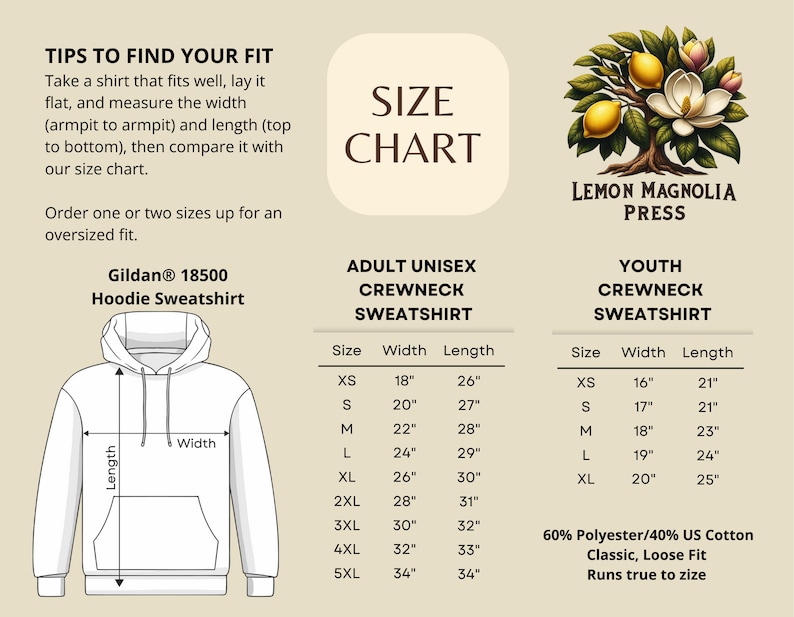 TIPS TO FIND YOUR FIT
Take a shirt that fits well, lay it flat, and measure the width (armpit to armpit) and length (top to bottom), then compare it with our size chart.

Order one or two sizes up for an oversized fit.

SIZE CHART

LEMON MAGNOLIA PRESS

Gildan® 18500
Hoodie Sweatshirt

Width
Length

ADULT UNISEX CREWNECK SWEATSHIRT

| Size | Width | Length |
|---|---|---|
| XS | 18" | 26" |
| S | 20" | 27" |
| M | 22" | 28" |
| L | 24" | 29" |
| XL | 26" | 30" |
| 2XL | 28" | 31" |
| 3XL | 30" | 32" |
| 4XL | 32" | 33" |
| 5XL | 34" | 34" |

YOUTH CREWNECK SWEATSHIRT

| Size | Width | Length |
|---|---|---|
| XS | 16" | 21" |
| S | 17" | 21" |
| M | 18" | 23" |
| L | 19" | 24" |
| XL | 20" | 25" |

60% Polyester/40% US Cotton
Classic, Loose Fit
Runs true to zize